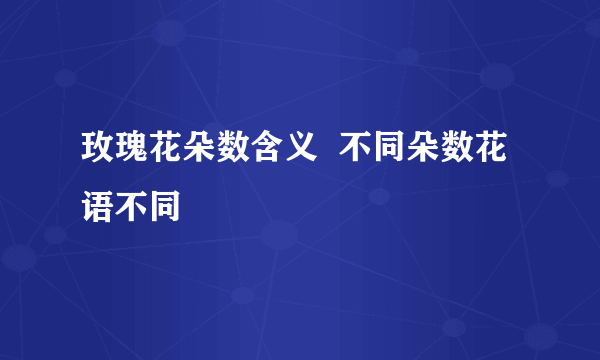 玫瑰花朵数含义  不同朵数花语不同